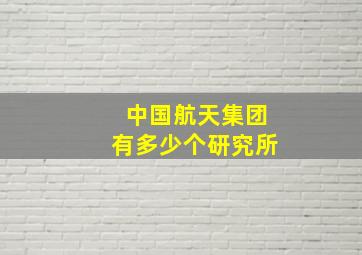 中国航天集团
有多少个研究所